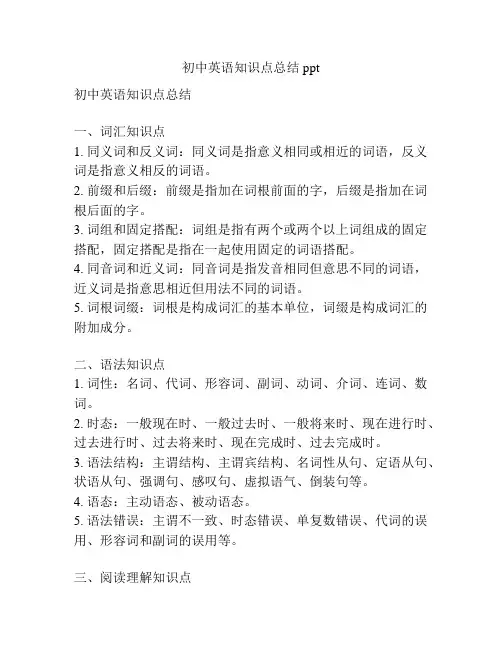 初中英语知识点总结 ppt

初中英语知识点总结

一、词汇知识点
1. 同义词和反义词：同义词是指意义相同或相近的词语，反义词是指意义相反的词语。
2. 前缀和后缀：前缀是指加在词根前面的字，后缀是指加在词根后面的字。
3. 词组和固定搭配：词组是指有两个或两个以上词组成的固定搭配，固定搭配是指在一起使用固定的词语搭配。
4. 同音词和近义词：同音词是指发音相同但意思不同的词语，近义词是指意思相近但用法不同的词语。
5. 词根词缀：词根是构成词汇的基本单位，词缀是构成词汇的附加成分。

二、语法知识点
1. 词性：名词、代词、形容词、副词、动词、介词、连词、数词。
2. 时态：一般现在时、一般过去时、一般将来时、现在进行时、过去进行时、过去将来时、现在完成时、过去完成时。
3. 语法结构：主谓结构、主谓宾结构、名词性从句、定语从句、状语从句、强调句、感叹句、虚拟语气、倒装句等。
4. 语态：主动语态、被动语态。
5. 语法错误：主谓不一致、时态错误、单复数错误、代词的误用、形容词和副词的误用等。

三、阅读理解知识点